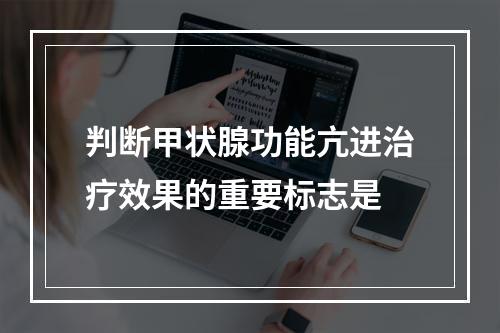 判断甲状腺功能亢进治疗效果的重要标志是